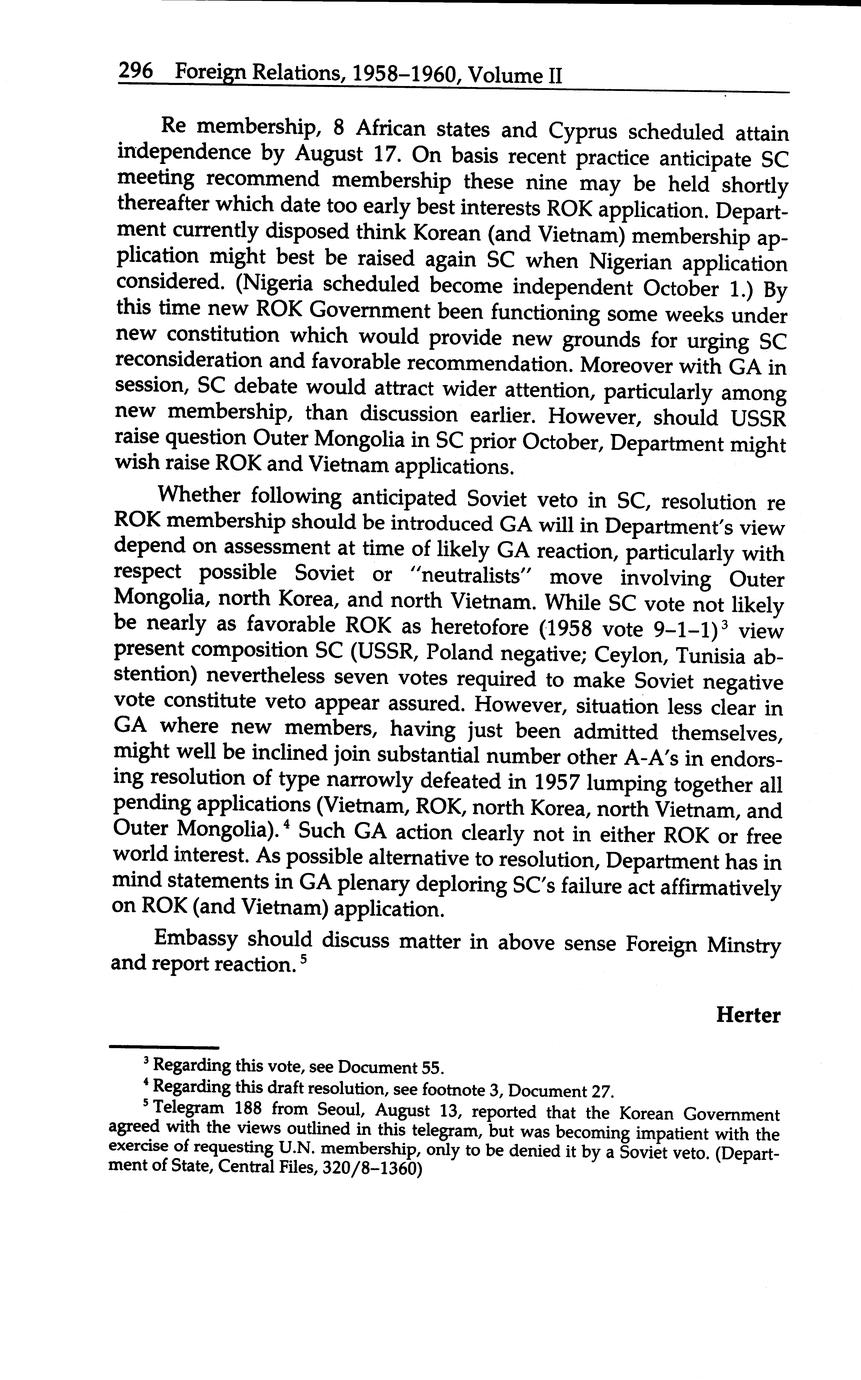 296 Foreign Relations, 1958–1960, Volume II

Re membership, 8 African states and Cyprus scheduled attain independence by August 17. On basis recent practice anticipate SC meeting recommend membership these nine may be held shortly thereafter which date too early best interests ROK application. Department currently disposed think Korean (and Vietnam) membership application might best be raised again SC when Nigerian application considered. (Nigeria scheduled become independent October 1.) By this time new ROK Government been functioning some weeks under new constitution which would provide new grounds for urging SC reconsideration and favorable recommendation. Moreover with GA in session, SC debate would attract wider attention, particularly among new membership, than discussion earlier. However, should USSR raise question Outer Mongolia in SC prior October, Department might wish raise ROK and Vietnam applications.

Whether following anticipated Soviet veto in SC, resolution re ROK membership should be introduced GA will in Department's view depend on assessment at time of likely GA reaction, particularly with respect possible Soviet or "neutralists" move involving Outer Mongolia, north Korea, and north Vietnam. While SC vote not likely be nearly as favorable ROK as heretofore (1958 vote 9–1–1)$^3$ view present composition SC (USSR, Poland negative; Ceylon, Tunisia abstention) nevertheless seven votes required to make Soviet negative vote constitute veto appear assured. However, situation less clear in GA where new members, having just been admitted themselves, might well be inclined join substantial number other A-A's in endorsing resolution of type narrowly defeated in 1957 lumping together all pending applications (Vietnam, ROK, north Korea, north Vietnam, and Outer Mongolia).$^4$ Such GA action clearly not in either ROK or free world interest. As possible alternative to resolution, Department has in mind statements in GA plenary deploring SC's failure act affirmatively on ROK (and Vietnam) application.

Embassy should discuss matter in above sense Foreign Minstry and report reaction.$^5$

Herter

$^3$ Regarding this vote, see Document 55.

$^4$ Regarding this draft resolution, see footnote 3, Document 27.

$^5$ Telegram 188 from Seoul, August 13, reported that the Korean Government agreed with the views outlined in this telegram, but was becoming impatient with the exercise of requesting U.N. membership, only to be denied it by a Soviet veto. (Department of State, Central Files, 320/8–1360)